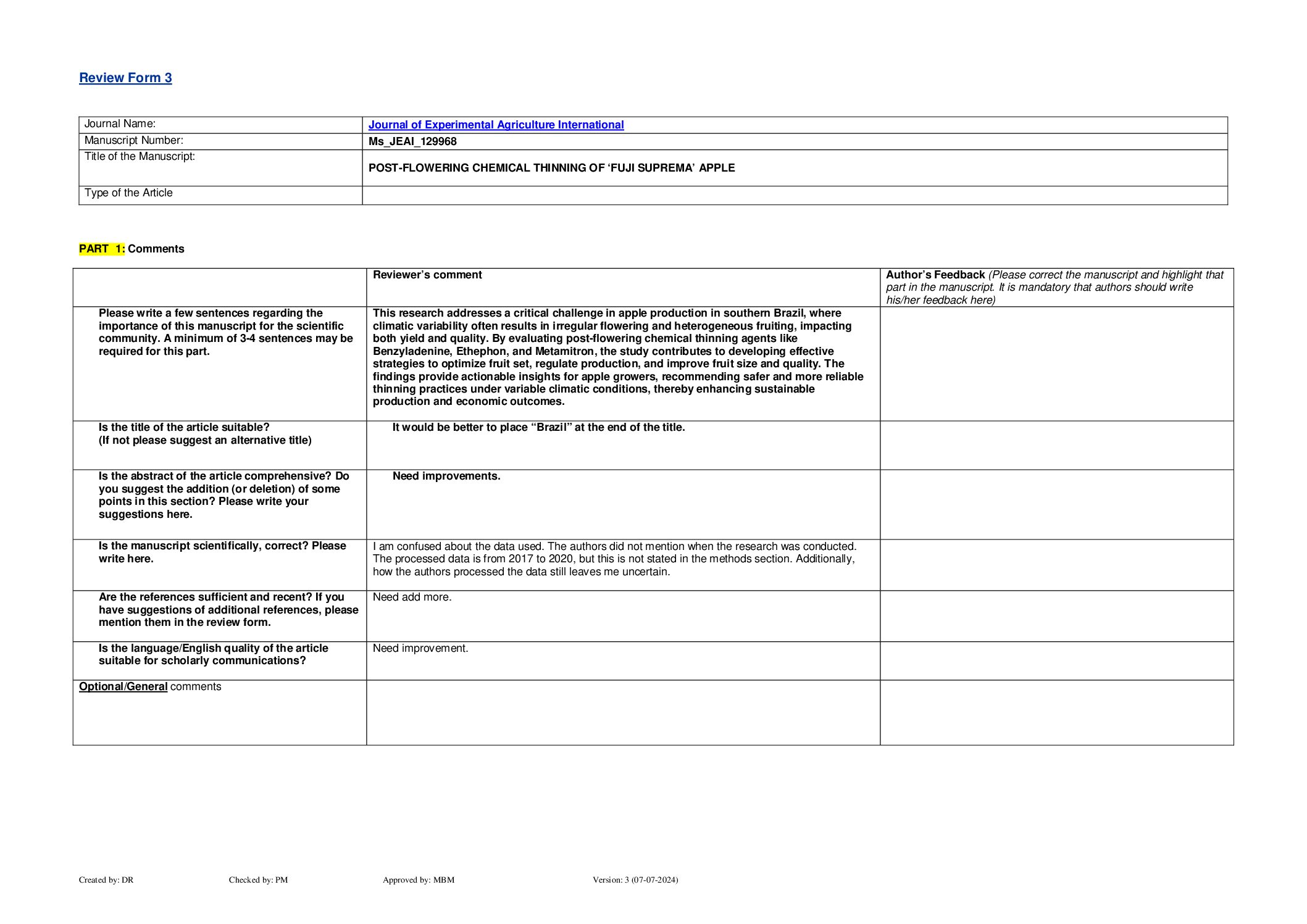 Review Form 3

| Journal Name: | Journal of Experimental Agriculture International |
|---|---|
| Manuscript Number: | Ms_JEAI_129968 |
| Title of the Manuscript: | POST-FLOWERING CHEMICAL THINNING OF 'FUJI SUPREMA' APPLE |
| Type of the Article | |

PART 1: Comments

| | Reviewer's comment | Author's Feedback (Please correct the manuscript and highlight that part in the manuscript. It is mandatory that authors should write his/her feedback here) |
|---|---|---|
| Please write a few sentences regarding the importance of this manuscript for the scientific community. A minimum of 3-4 sentences may be required for this part. | This research addresses a critical challenge in apple production in southern Brazil, where climatic variability often results in irregular flowering and heterogeneous fruiting, impacting both yield and quality. By evaluating post-flowering chemical thinning agents like Benzyladenine, Ethephon, and Metamitron, the study contributes to developing effective strategies to optimize fruit set, regulate production, and improve fruit size and quality. The findings provide actionable insights for apple growers, recommending safer and more reliable thinning practices under variable climatic conditions, thereby enhancing sustainable production and economic outcomes. | |
| Is the title of the article suitable? (If not please suggest an alternative title) | It would be better to place "Brazil" at the end of the title. | |
| Is the abstract of the article comprehensive? Do you suggest the addition (or deletion) of some points in this section? Please write your suggestions here. | Need improvements. | |
| Is the manuscript scientifically, correct? Please write here. | I am confused about the data used. The authors did not mention when the research was conducted. The processed data is from 2017 to 2020, but this is not stated in the methods section. Additionally, how the authors processed the data still leaves me uncertain. | |
| Are the references sufficient and recent? If you have suggestions of additional references, please mention them in the review form. | Need add more. | |
| Is the language/English quality of the article suitable for scholarly communications? | Need improvement. | |
| Optional/General comments | | |

Created by: DR Checked by: PM Approved by: MBM Version: 3 (07-07-2024)